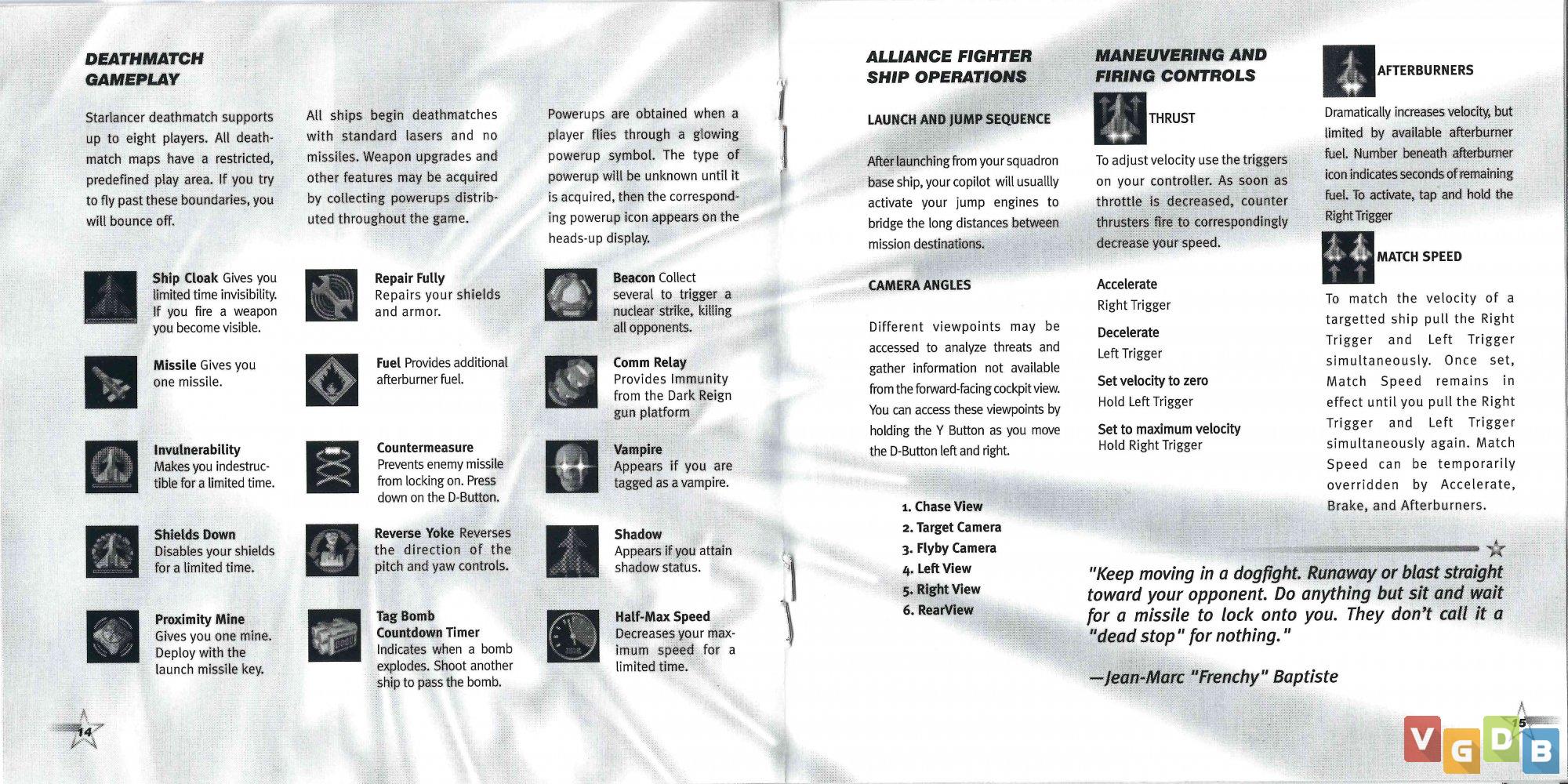 DEATHMATCH GAMEPLAY

Starlancer deathmatch supports up to eight players. All deathmatch maps have a restricted, predefined play area. If you try to fly past these boundaries, you will bounce off.

All ships begin deathmatches with standard lasers and no missiles. Weapon upgrades and other features may be acquired by collecting powerups distributed throughout the game.

Powerups are obtained when a player flies through a glowing powerup symbol. The type of powerup will be unknown until it is acquired, then the corresponding powerup icon appears on the heads-up display.

Ship Cloak Gives you limited time invisibility. If you fire a weapon you become visible.

Missile Gives you one missile.

Invulnerability Makes you indestructible for a limited time.

Shields Down Disables your shields for a limited time.

Proximity Mine Gives you one mine. Deploy with the launch missile key.

Repair Fully Repairs your shields and armor.

Fuel Provides additional afterburner fuel.

Countermeasure Prevents enemy missile from locking on. Press down on the D-Button.

Reverse Yoke Reverses the direction of the pitch and yaw controls.

Tag Bomb Countdown Timer Indicates when a bomb explodes. Shoot another ship to pass the bomb.

Beacon Collect several to trigger a nuclear strike, killing all opponents.

Comm Relay Provides Immunity from the Dark Reign gun platform

Vampire Appears if you are tagged as a vampire.

Shadow Appears if you attain shadow status.

Half-Max Speed Decreases your maximum speed for a limited time.

14

ALLIANCE FIGHTER SHIP OPERATIONS

LAUNCH AND JUMP SEQUENCE

After launching from your squadron base ship, your copilot will usuallly activate your jump engines to bridge the long distances between mission destinations.

CAMERA ANGLES

Different viewpoints may be accessed to analyze threats and gather information not available from the forward-facing cockpit view. You can access these viewpoints by holding the Y Button as you move the D-Button left and right.

1. Chase View
2. Target Camera
3. Flyby Camera
4. Left View
5. Right View
6. RearView

MANEUVERING AND FIRING CONTROLS

THRUST

To adjust velocity use the triggers on your controller. As soon as throttle is decreased, counter thrusters fire to correspondingly decrease your speed.

Accelerate
Right Trigger

Decelerate
Left Trigger

Set velocity to zero
Hold Left Trigger

Set to maximum velocity
Hold Right Trigger

AFTERBURNERS

Dramatically increases velocity, but limited by available afterburner fuel. Number beneath afterburner icon indicates seconds of remaining fuel. To activate, tap and hold the Right Trigger

MATCH SPEED

To match the velocity of a targetted ship pull the Right Trigger and Left Trigger simultaneously. Once set, Match Speed remains in effect until you pull the Right Trigger and Left Trigger simultaneously again. Match Speed can be temporarily overridden by Accelerate, Brake, and Afterburners.

"Keep moving in a dogfight. Runaway or blast straight toward your opponent. Do anything but sit and wait for a missile to lock onto you. They don't call it a "dead stop" for nothing."

—Jean-Marc "Frenchy" Baptiste

15

VGDB